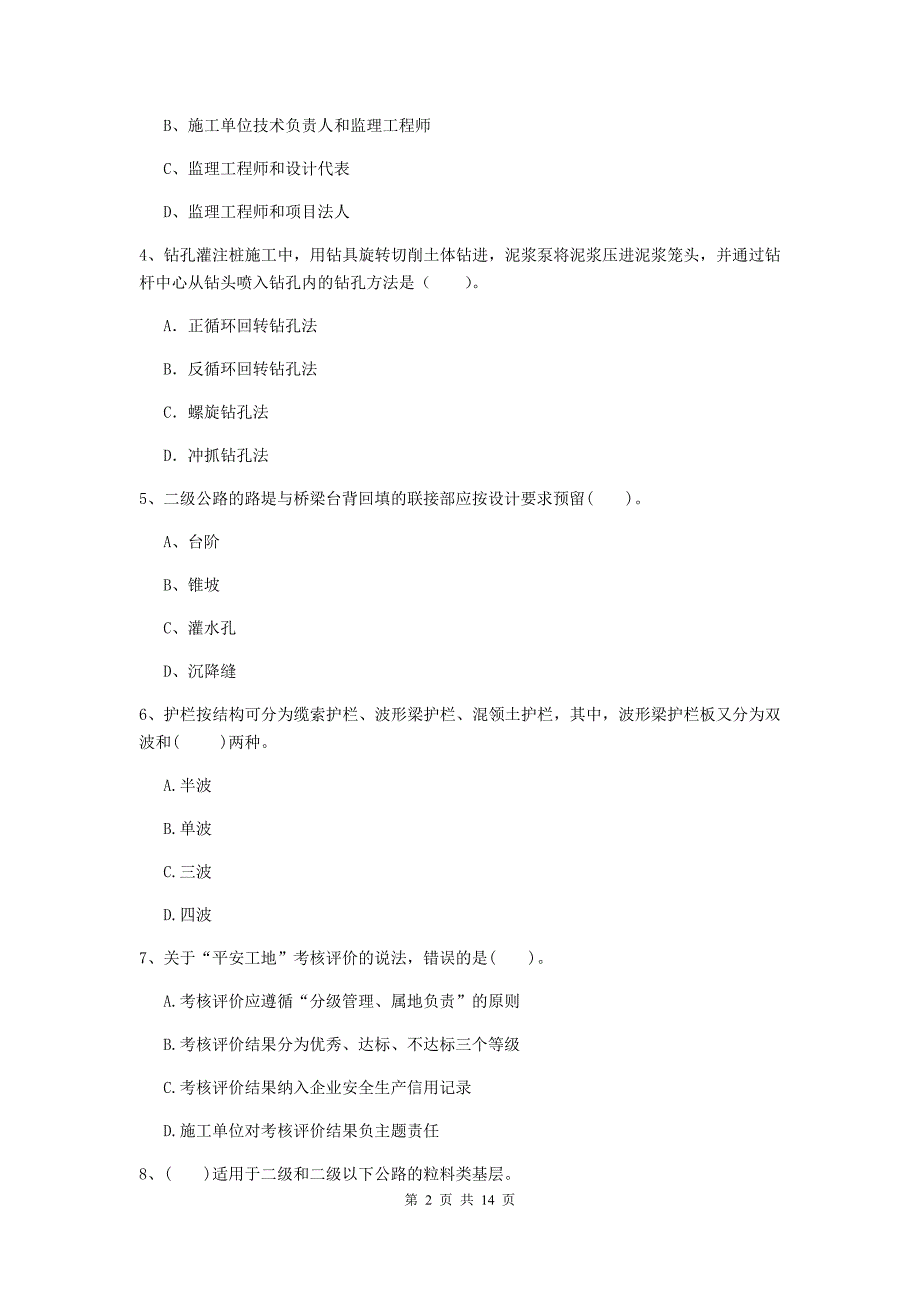 B、施工单位技术负责人和监理工程师

C、监理工程师和设计代表

D、监理工程师和项目法人

4、钻孔灌注桩施工中，用钻具旋转切削土体钻进，泥浆泵将泥浆压进泥浆笼头，并通过钻杆中心从钻头喷入钻孔内的钻孔方法是（　　）。

A. 正循环回转钻孔法

B. 反循环回转钻孔法

C. 螺旋钻孔法

D. 冲抓钻孔法

5、二级公路的路堤与桥梁台背回填的联接部应按设计要求预留(　　)。

A、台阶

B、锥坡

C、灌水孔

D、沉降缝

6、护栏按结构可分为缆索护栏、波形梁护栏、混领土护栏，其中，波形梁护栏板又分为双波和(　　)两种。

A.半波

B.单波

C.三波

D.四波

7、关于“平安工地”考核评价的说法，错误的是(　　)。

A.考核评价应遵循“分级管理、属地负责”的原则

B.考核评价结果分为优秀、达标、不达标三个等级

C.考核评价结果纳入企业安全生产信用记录

D.施工单位对考核评价结果负主题责任

8、(　　)适用于二级和二级以下公路的粒料类基层。

第 2 页 共 14 页